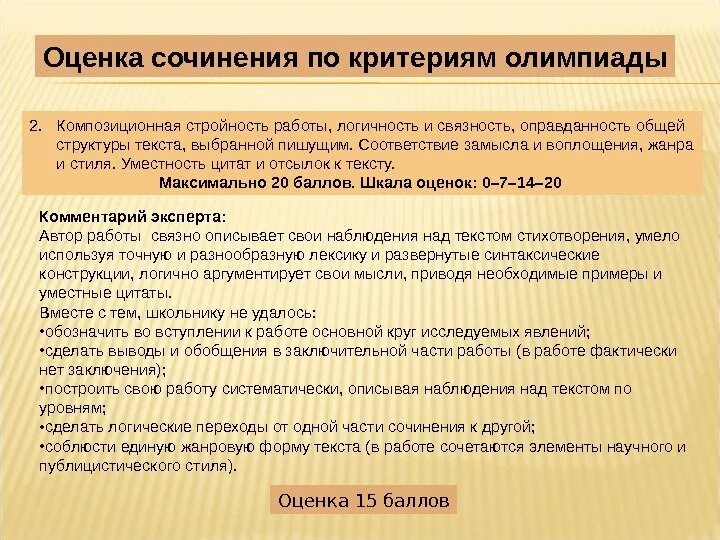 Оценка сочинения по критериям олимпиады

2. Композиционная стройность работы, логичность и связность, оправданность общей структуры текста, выбранной пишущим. Соответствие замысла и воплощения, жанра и стиля. Уместность цитат и отсылок к тексту.
Максимально 20 баллов. Шкала оценок: 0–7–14–20

Комментарий эксперта:
Автор работы связно описывает свои наблюдения над текстом стихотворения, умело используя точную и разнообразную лексику и развернутые синтаксические конструкции, логично аргументирует свои мысли, приводя необходимые примеры и уместные цитаты.
Вместе с тем, школьнику не удалось:
•обозначить во вступлении к работе основной круг исследуемых явлений;
•сделать выводы и обобщения в заключительной части работы (в работе фактически нет заключения);
•построить свою работу систематически, описывая наблюдения над текстом по уровням;
•сделать логические переходы от одной части сочинения к другой;
•соблюсти единую жанровую форму текста (в работе сочетаются элементы научного и публицистического стиля).

Оценка 15 баллов